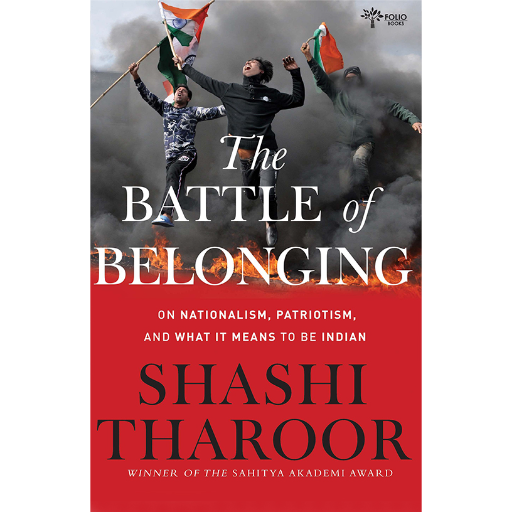 FOLIO BOOKS

The BATTLE of BELONGING

ON NATIONALISM, PATRIOTISM, AND WHAT IT MEANS TO BE INDIAN

SHASHI THAROOR

WINNER OF THE SAHITYA AKADEMI AWARD